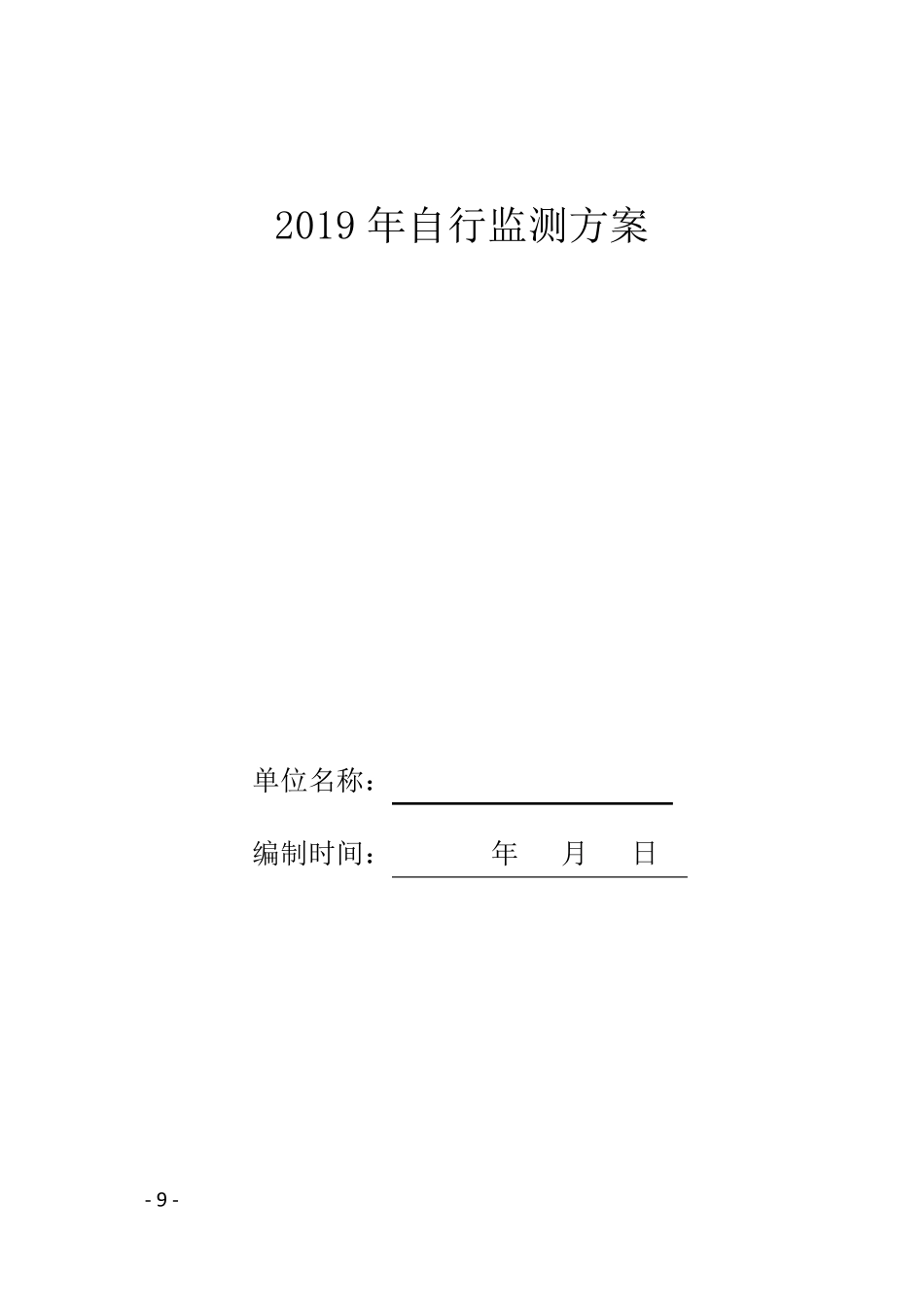 2019 年自行监测方案

单位名称：

编制时间：　　年　月　日

- 9 -